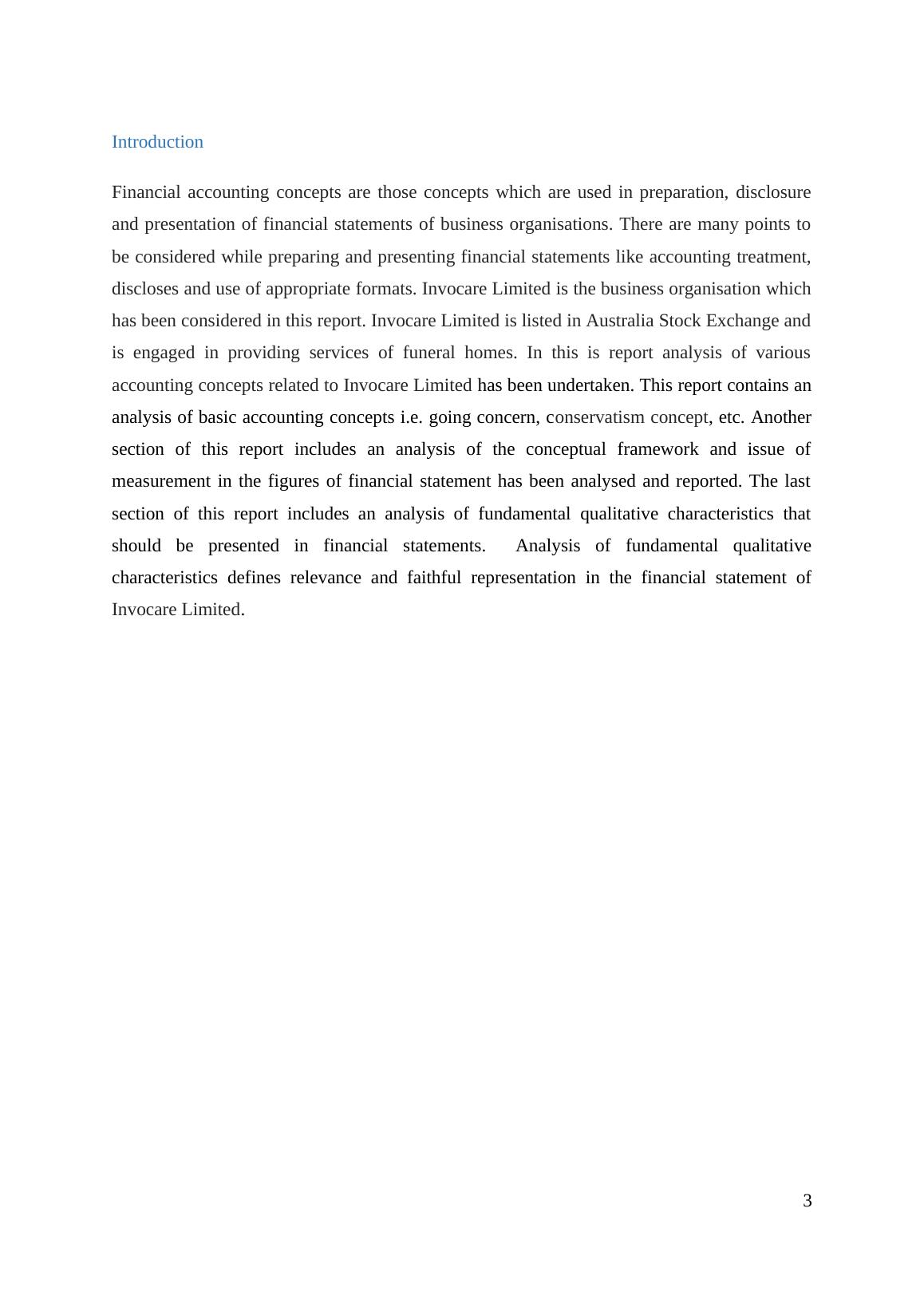 Introduction

Financial accounting concepts are those concepts which are used in preparation, disclosure and presentation of financial statements of business organisations. There are many points to be considered while preparing and presenting financial statements like accounting treatment, discloses and use of appropriate formats. Invocare Limited is the business organisation which has been considered in this report. Invocare Limited is listed in Australia Stock Exchange and is engaged in providing services of funeral homes. In this is report analysis of various accounting concepts related to Invocare Limited has been undertaken. This report contains an analysis of basic accounting concepts i.e. going concern, conservatism concept, etc. Another section of this report includes an analysis of the conceptual framework and issue of measurement in the figures of financial statement has been analysed and reported. The last section of this report includes an analysis of fundamental qualitative characteristics that should be presented in financial statements. Analysis of fundamental qualitative characteristics defines relevance and faithful representation in the financial statement of Invocare Limited.

3